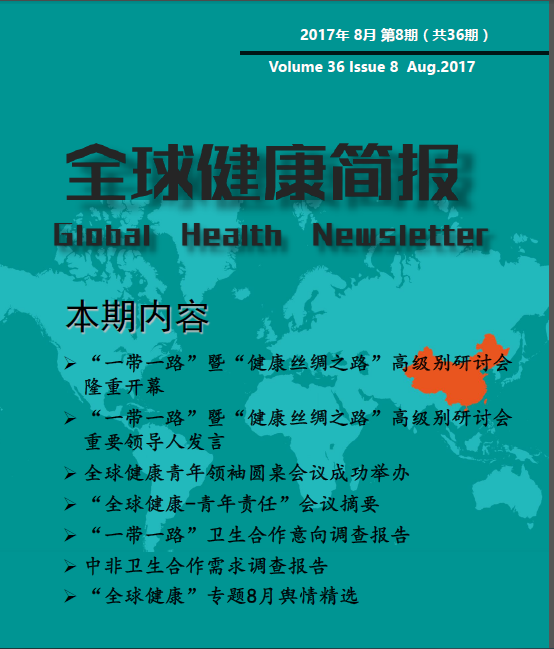 2017年 8月 第8期（共36期）

Volume 36 Issue 8 Aug.2017

全球健康简报

Global Health Newsletter

本期内容

➢ “一带一路”暨“健康丝绸之路”高级别研讨会隆重开幕

➢ “一带一路”暨“健康丝绸之路”高级别研讨会重要领导人发言

➢ 全球健康青年领袖圆桌会议成功举办

➢ “全球健康-青年责任”会议摘要

➢ “一带一路”卫生合作意向调查报告

➢ 中非卫生合作需求调查报告

➢ “全球健康”专题8月舆情精选